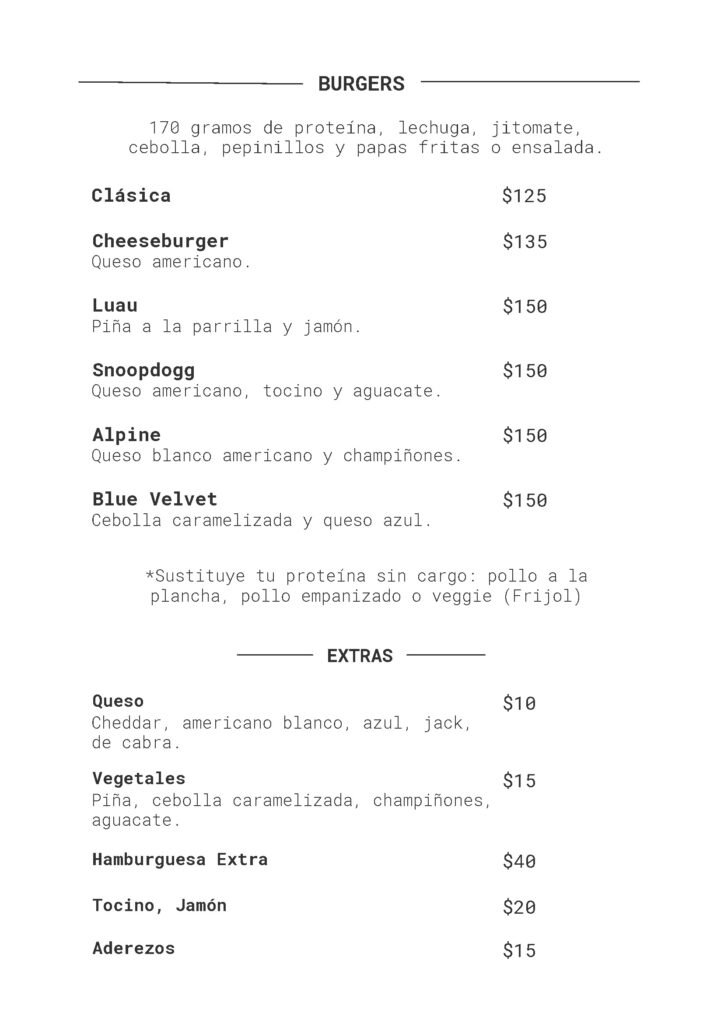 BURGERS

170 gramos de proteína, lechuga, jitomate, cebolla, pepinillos y papas fritas o ensalada.

Clásica $125

Cheeseburger $135
Queso americano.

Luau $150
Piña a la parrilla y jamón.

Snoopdogg $150
Queso americano, tocino y aguacate.

Alpine $150
Queso blanco americano y champiñones.

Blue Velvet $150
Cebolla caramelizada y queso azul.

*Sustituye tu proteína sin cargo: pollo a la plancha, pollo empanizado o veggie (Frijol)

EXTRAS

Queso $10
Cheddar, americano blanco, azul, jack, de cabra.

Vegetales $15
Piña, cebolla caramelizada, champiñones, aguacate.

Hamburguesa Extra $40

Tocino, Jamón $20

Aderezos $15